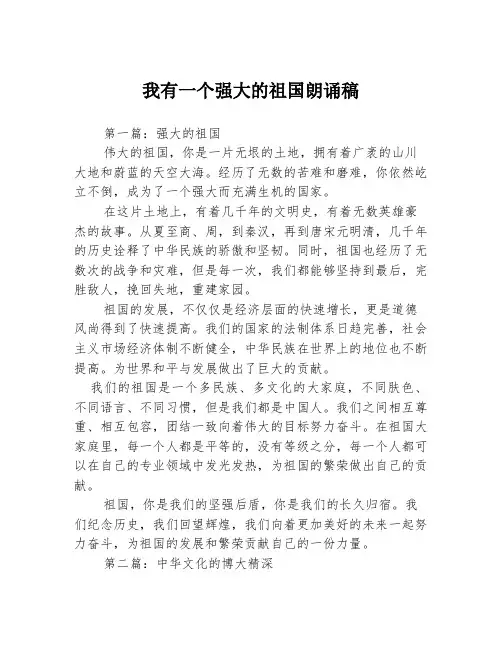 我有一个强大的祖国朗诵稿

第一篇：强大的祖国

伟大的祖国，你是一片无垠的土地，拥有着广袤的山川大地和蔚蓝的天空大海。经历了无数的苦难和磨难，你依然屹立不倒，成为了一个强大而充满生机的国家。

在这片土地上，有着几千年的文明史，有着无数英雄豪杰的故事。从夏至商、周，到秦汉，再到唐宋元明清，几千年的历史诠释了中华民族的骄傲和坚韧。同时，祖国也经历了无数次的战争和灾难，但是每一次，我们都能够坚持到最后，完胜敌人，挽回失地，重建家园。

祖国的发展，不仅仅是经济层面的快速增长，更是道德风尚得到了快速提高。我们的国家的法制体系日趋完善，社会主义市场经济体制不断健全，中华民族在世界上的地位也不断提高。为世界和平与发展做出了巨大的贡献。

我们的祖国是一个多民族、多文化的大家庭，不同肤色、不同语言、不同习惯，但是我们都是中国人。我们之间相互尊重、相互包容，团结一致向着伟大的目标努力奋斗。在祖国大家庭里，每一个人都是平等的，没有等级之分，每一个人都可以在自己的专业领域中发光发热，为祖国的繁荣做出自己的贡献。

祖国，你是我们的坚强后盾，你是我们的长久归宿。我们纪念历史，我们回望辉煌，我们向着更加美好的未来一起努力奋斗，为祖国的发展和繁荣贡献自己的一份力量。

第二篇：中华文化的博大精深